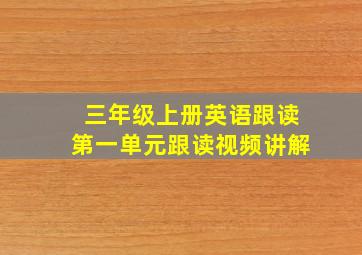 三年级上册英语跟读
第一单元跟读视频讲解